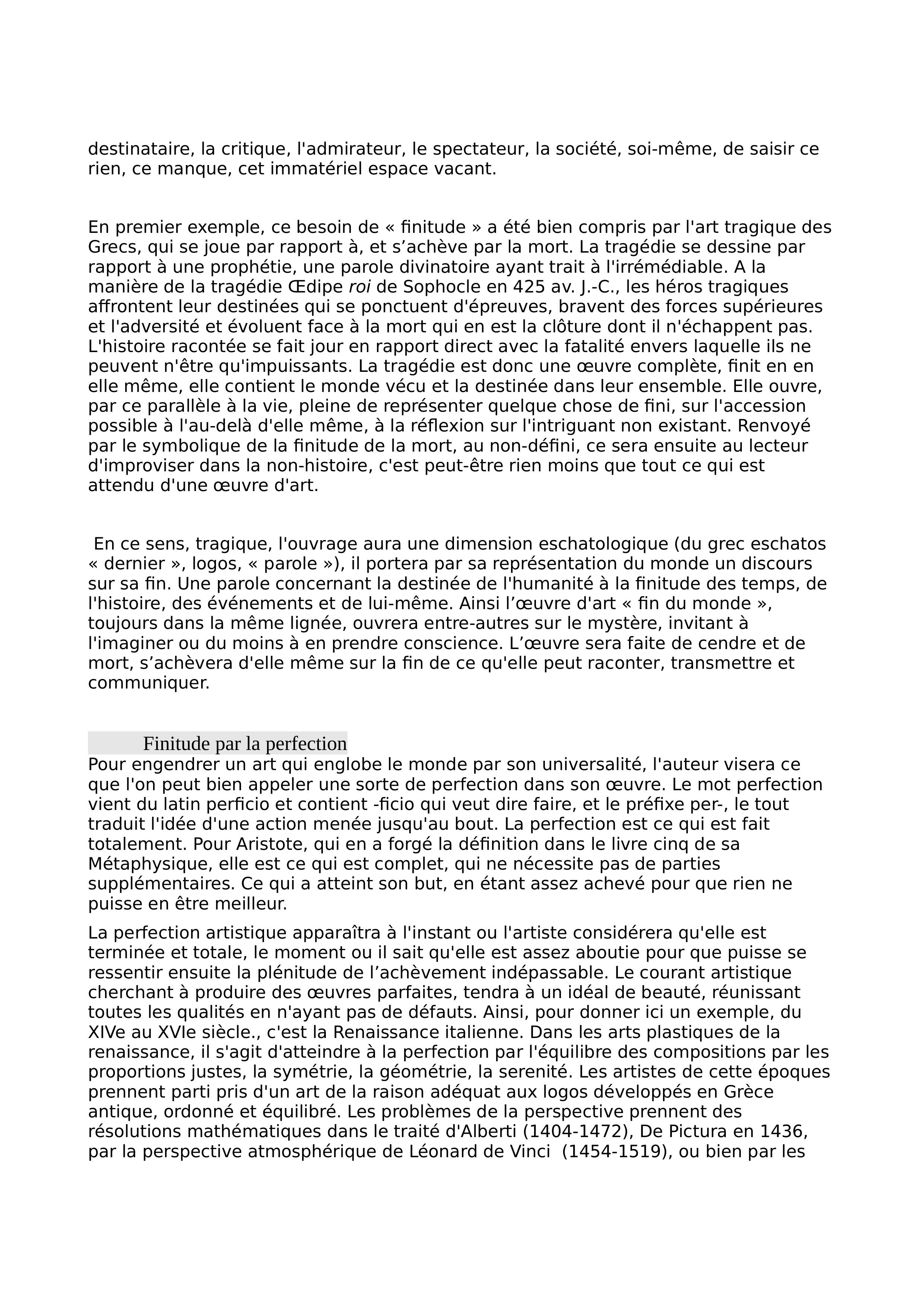 destinataire, la critique, l'admirateur, le spectateur, la société, soi-même, de saisir ce rien, ce manque, cet immatériel espace vacant.

En premier exemple, ce besoin de « finitude » a été bien compris par l'art tragique des Grecs, qui se joue par rapport à, et s’achève par la mort. La tragédie se dessine par rapport à une prophétie, une parole divinatoire ayant trait à l'irrémédiable. A la manière de la tragédie Œdipe roi de Sophocle en 425 av. J.-C., les héros tragiques affrontent leur destinées qui se ponctuent d'épreuves, bravent des forces supérieures et l'adversité et évoluent face à la mort qui en est la clôture dont il n'échappent pas. L'histoire racontée se fait jour en rapport direct avec la fatalité envers laquelle ils ne peuvent n'être qu'impuissants. La tragédie est donc une œuvre complète, finit en en elle même, elle contient le monde vécu et la destinée dans leur ensemble. Elle ouvre, par ce parallèle à la vie, pleine de représenter quelque chose de fini, sur l'accession possible à l'au-delà d'elle même, à la réflexion sur l'intriguant non existant. Renvoyé par le symbolique de la finitude de la mort, au non-défini, ce sera ensuite au lecteur d'improviser dans la non-histoire, c'est peut-être rien moins que tout ce qui est attendu d'une œuvre d'art.

En ce sens, tragique, l'ouvrage aura une dimension eschatologique (du grec eschatos « dernier », logos, « parole »), il portera par sa représentation du monde un discours sur sa fin. Une parole concernant la destinée de l'humanité à la finitude des temps, de l'histoire, des événements et de lui-même. Ainsi l’œuvre d'art « fin du monde », toujours dans la même lignée, ouvrera entre-autres sur le mystère, invitant à l'imaginer ou du moins à en prendre conscience. L’œuvre sera faite de cendre et de mort, s’achèvera d'elle même sur la fin de ce qu'elle peut raconter, transmettre et communiquer.

Finitude par la perfection
Pour engendrer un art qui englobe le monde par son universalité, l'auteur visera ce que l'on peut bien appeler une sorte de perfection dans son œuvre. Le mot perfection vient du latin perficio et contient -ficio qui veut dire faire, et le préfixe per-, le tout traduit l'idée d'une action menée jusqu'au bout. La perfection est ce qui est fait totalement. Pour Aristote, qui en a forgé la définition dans le livre cinq de sa Métaphysique, elle est ce qui est complet, qui ne nécessite pas de parties supplémentaires. Ce qui a atteint son but, en étant assez achevé pour que rien ne puisse en être meilleur.

La perfection artistique apparaîtra à l'instant ou l'artiste considérera qu'elle est terminée et totale, le moment ou il sait qu'elle est assez aboutie pour que puisse se ressentir ensuite la plénitude de l’achèvement indépassable. Le courant artistique cherchant à produire des œuvres parfaites, tendra à un idéal de beauté, réunissant toutes les qualités en n'ayant pas de défauts. Ainsi, pour donner ici un exemple, du XIVe au XVIe siècle., c'est la Renaissance italienne. Dans les arts plastiques de la renaissance, il s'agit d'atteindre à la perfection par l'équilibre des compositions par les proportions justes, la symétrie, la géométrie, la serenité. Les artistes de cette époques prennent parti pris d'un art de la raison adéquat aux logos développés en Grèce antique, ordonné et équilibré. Les problèmes de la perspective prennent des résolutions mathématiques dans le traité d'Alberti (1404-1472), De Pictura en 1436, par la perspective atmosphérique de Léonard de Vinci (1454-1519), ou bien par les